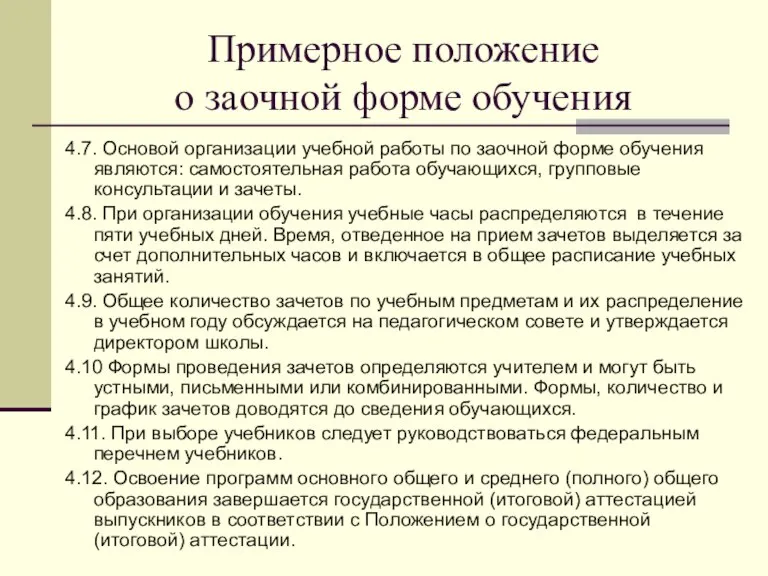 Примерное положение о заочной форме обучения

4.7. Основой организации учебной работы по заочной форме обучения являются: самостоятельная работа обучающихся, групповые консультации и зачеты.

4.8. При организации обучения учебные часы распределяются в течение пяти учебных дней. Время, отведенное на прием зачетов выделяется за счет дополнительных часов и включается в общее расписание учебных занятий.

4.9. Общее количество зачетов по учебным предметам и их распределение в учебном году обсуждается на педагогическом совете и утверждается директором школы.

4.10 Формы проведения зачетов определяются учителем и могут быть устными, письменными или комбинированными. Формы, количество и график зачетов доводятся до сведения обучающихся.

4.11. При выборе учебников следует руководствоваться федеральным перечнем учебников.

4.12. Освоение программ основного общего и среднего (полного) общего образования завершается государственной (итоговой) аттестацией выпускников в соответствии с Положением о государственной (итоговой) аттестации.